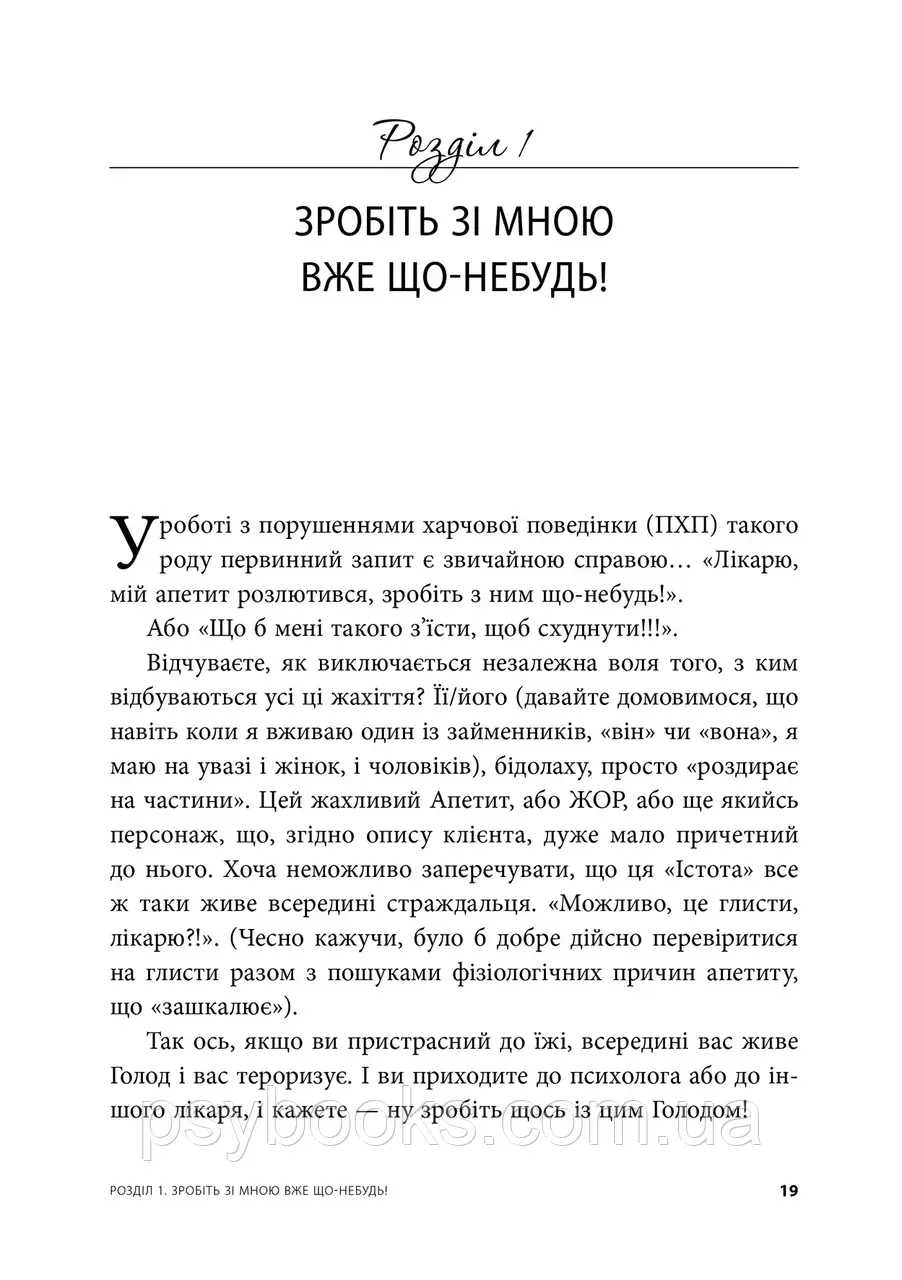 Розділ 1

ЗРОБІТЬ ЗІ МНОЮ ВЖЕ ЩО-НЕБУДЬ!

У роботі з порушеннями харчової поведінки (ПХП) такого роду первинний запит є звичайною справою… «Лікарю, мій апетит розлютився, зробіть з ним що-небудь!».

Або «Що б мені такого з'їсти, щоб схуднути!!!».

Відчуваєте, як виключається незалежна воля того, з ким відбуваються усі ці жахіття? Її/його (давайте домовимося, що навіть коли я вживаю один із займенників, «він» чи «вона», я маю на увазі і жінок, і чоловіків), бідолаху, просто «роздирає на частини». Цей жахливий Апетит, або ЖОР, або ще якийсь персонаж, що, згідно опису клієнта, дуже мало причетний до нього. Хоча неможливо заперечувати, що ця «Істота» все ж таки живе всередині страждальця. «Можливо, це глисти, лікарю?!». (Чесно кажучи, було б добре дійсно перевіритися на глисти разом з пошуками фізіологічних причин апетиту, що «зашкалює»).

Так ось, якщо ви пристрасний до їжі, всередині вас живе Голод і вас тероризує. І ви приходите до психолога або до іншого лікаря, і кажете — ну зробіть щось із цим Голодом!

psybooks.com.ua

РОЗДІЛ 1. ЗРОБІТЬ ЗІ МНОЮ ВЖЕ ЩО-НЕБУДЬ! 19